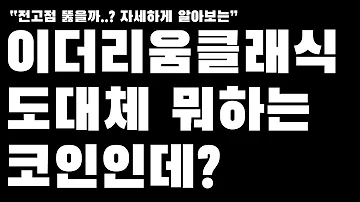 "전고점 뚫을까..? 자세하게 알아보는"

이더리움클래식
도대체 뭐하는
코인인데?